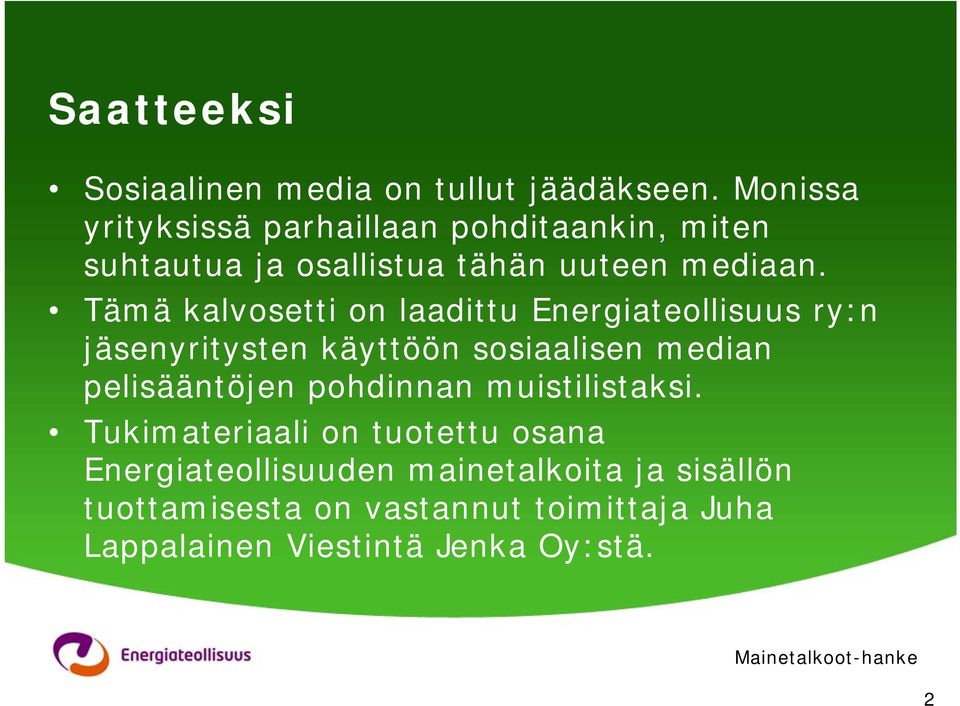 Saatteeksi

• Sosiaalinen media on tullut jäädäkseen. Monissa yrityksissä parhaillaan pohditaankin, miten suhtautua ja osallistua tähän uuteen mediaan.

• Tämä kalvosetti on laadittu Energiateollisuus ry:n jäsenyritysten käyttöön sosiaalisen median pelisääntöjen pohdinnan muistilistaksi.

• Tukimateriaali on tuotettu osana Energiateollisuuden mainetalkoita ja sisällön tuottamisesta on vastannut toimittaja Juha Lappalainen Viestintä Jenka Oy:stä.

Energiateollisuus

Mainetalkoot-hanke

2